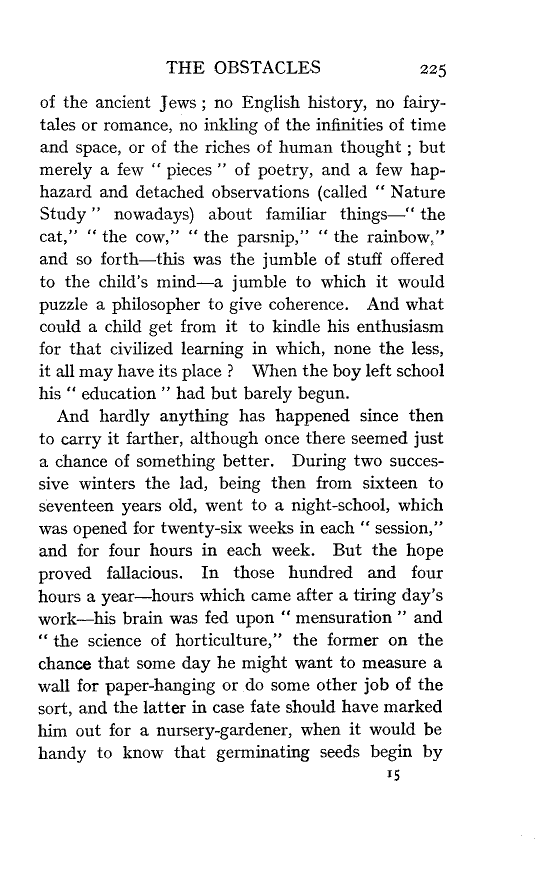 THE OBSTACLES 225

of the ancient Jews ; no English history, no fairy-tales or romance, no inkling of the infinities of time and space, or of the riches of human thought ; but merely a few " pieces " of poetry, and a few haphazard and detached observations (called " Nature Study " nowadays) about familiar things—" the cat," " the cow," " the parsnip," " the rainbow," and so forth—this was the jumble of stuff offered to the child's mind—a jumble to which it would puzzle a philosopher to give coherence. And what could a child get from it to kindle his enthusiasm for that civilized learning in which, none the less, it all may have its place ? When the boy left school his " education " had but barely begun.

And hardly anything has happened since then to carry it farther, although once there seemed just a chance of something better. During two successive winters the lad, being then from sixteen to seventeen years old, went to a night-school, which was opened for twenty-six weeks in each " session," and for four hours in each week. But the hope proved fallacious. In those hundred and four hours a year—hours which came after a tiring day's work—his brain was fed upon " mensuration " and " the science of horticulture," the former on the chance that some day he might want to measure a wall for paper-hanging or do some other job of the sort, and the latter in case fate should have marked him out for a nursery-gardener, when it would be handy to know that germinating seeds begin by

15